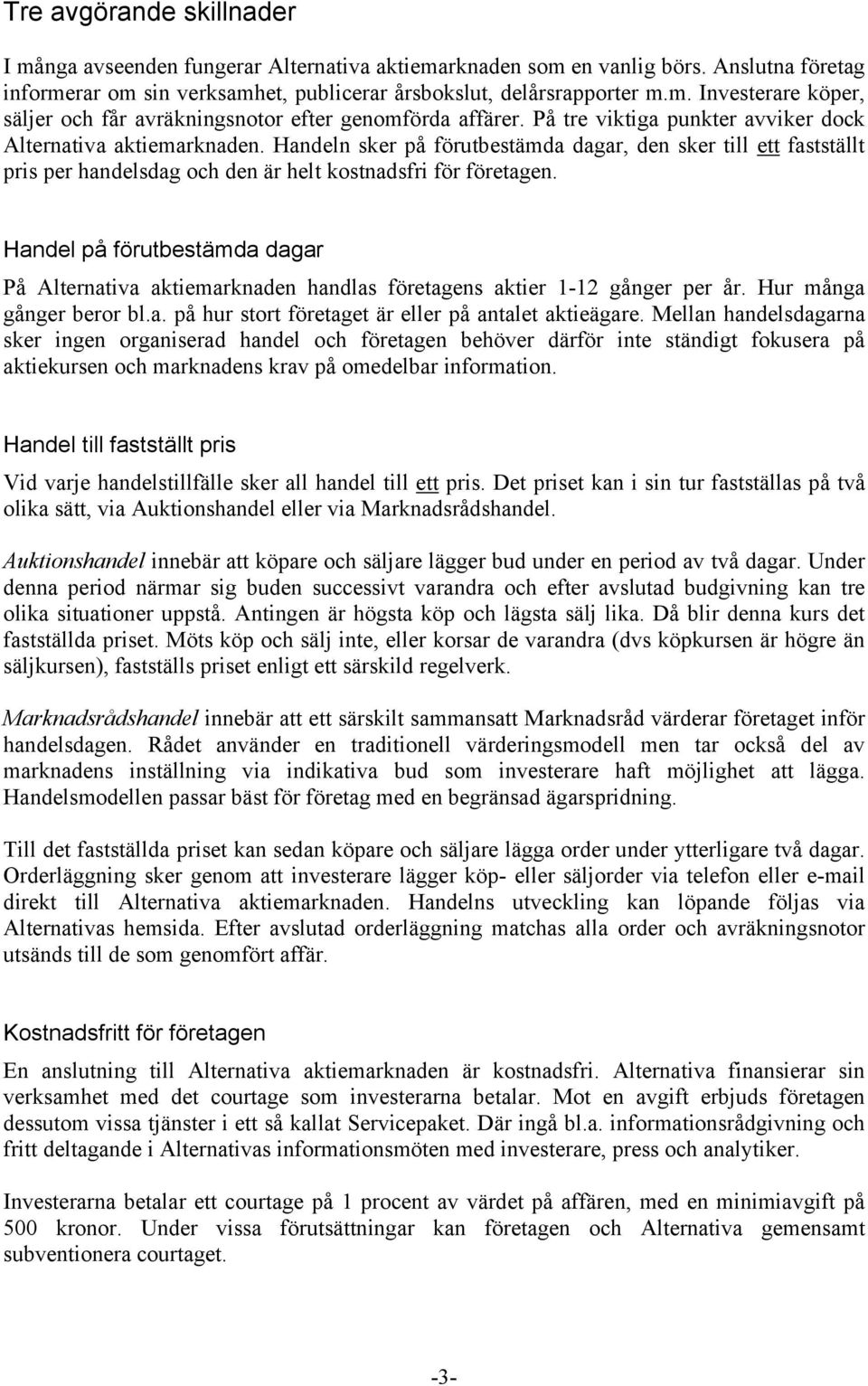 Tre avgörande skillnader

I många avseenden fungerar Alternativa aktiemarknaden som en vanlig börs. Anslutna företag informerar om sin verksamhet, publicerar årsbokslut, delårsrapporter m.m. Investerare köper, säljer och får avräkningsnotor efter genomförda affärer. På tre viktiga punkter avviker dock Alternativa aktiemarknaden. Handeln sker på förutbestämda dagar, den sker till ett fastställt pris per handelsdag och den är helt kostnadsfri för företagen.

Handel på förutbestämda dagar

På Alternativa aktiemarknaden handlas företagens aktier 1-12 gånger per år. Hur många gånger beror bl.a. på hur stort företaget är eller på antalet aktieägare. Mellan handelsdagarna sker ingen organiserad handel och företagen behöver därför inte ständigt fokusera på aktiekursen och marknadens krav på omedelbar information.

Handel till fastställt pris

Vid varje handelstillfälle sker all handel till ett pris. Det priset kan i sin tur fastställas på två olika sätt, via Auktionshandel eller via Marknadsrådshandel.

Auktionshandel innebär att köpare och säljare lägger bud under en period av två dagar. Under denna period närmar sig buden successivt varandra och efter avslutad budgivning kan tre olika situationer uppstå. Antingen är högsta köp och lägsta sälj lika. Då blir denna kurs det fastställda priset. Möts köp och sälj inte, eller korsar de varandra (dvs köpkursen är högre än säljkursen), fastställs priset enligt ett särskild regelverk.

Marknadsrådshandel innebär att ett särskilt sammansatt Marknadsråd värderar företaget inför handelsdagen. Rådet använder en traditionell värderingsmodell men tar också del av marknadens inställning via indikativa bud som investerare haft möjlighet att lägga. Handelsmodellen passar bäst för företag med en begränsad ägarspridning.

Till det fastställda priset kan sedan köpare och säljare lägga order under ytterligare två dagar. Orderläggning sker genom att investerare lägger köp- eller säljorder via telefon eller e-mail direkt till Alternativa aktiemarknaden. Handelns utveckling kan löpande följas via Alternativas hemsida. Efter avslutad orderläggning matchas alla order och avräkningsnotor utsänds till de som genomfört affär.

Kostnadsfritt för företagen

En anslutning till Alternativa aktiemarknaden är kostnadsfri. Alternativa finansierar sin verksamhet med det courtage som investerarna betalar. Mot en avgift erbjuds företagen dessutom vissa tjänster i ett så kallat Servicepaket. Där ingå bl.a. informationsrådgivning och fritt deltagande i Alternativas informationsmöten med investerare, press och analytiker.

Investerarna betalar ett courtage på 1 procent av värdet på affären, med en minimiavgift på 500 kronor. Under vissa förutsättningar kan företagen och Alternativa gemensamt subventionera courtaget.

-3-